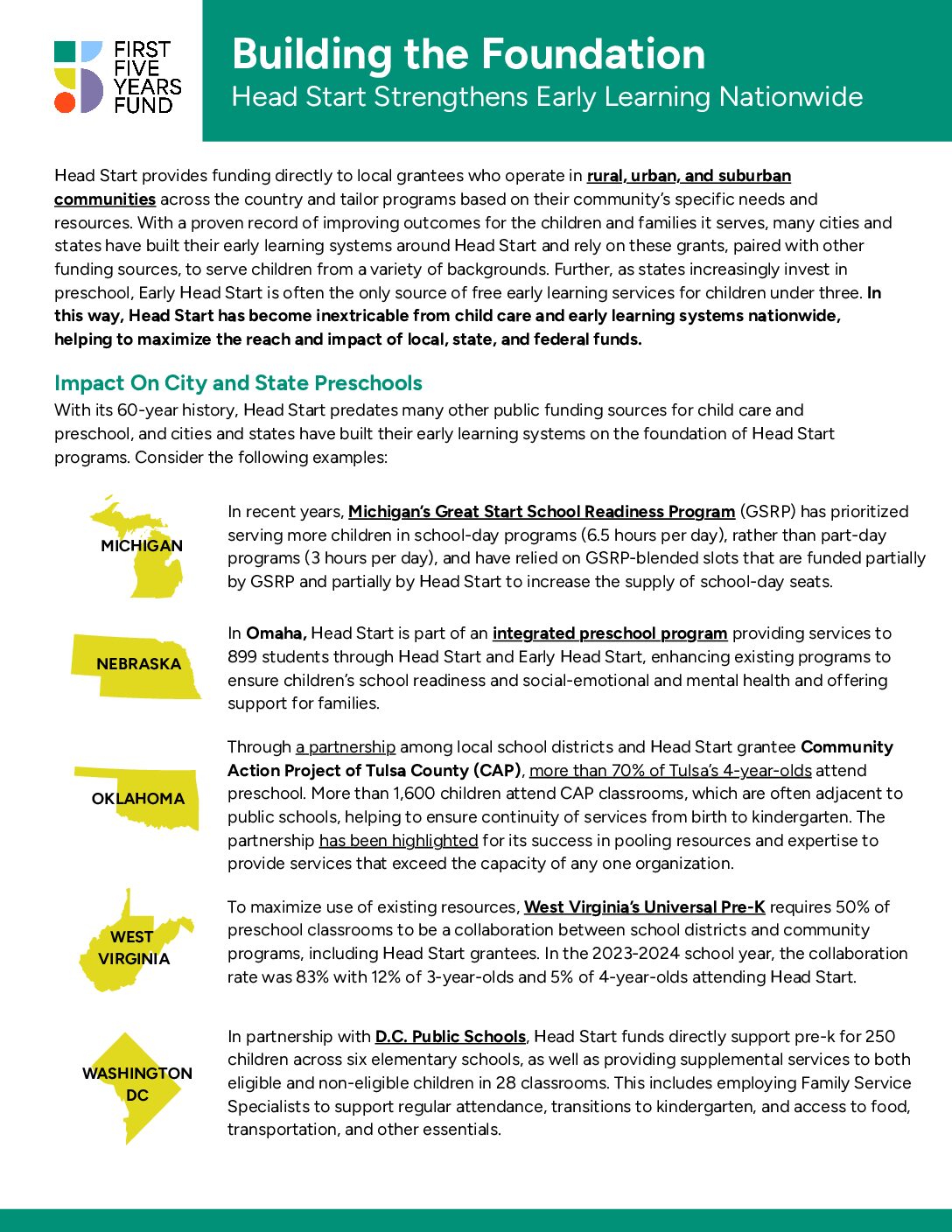 FIRST FIVE YEARS FUND

Building the Foundation
Head Start Strengthens Early Learning Nationwide

Head Start provides funding directly to local grantees who operate in rural, urban, and suburban communities across the country and tailor programs based on their community's specific needs and resources. With a proven record of improving outcomes for the children and families it serves, many cities and states have built their early learning systems around Head Start and rely on these grants, paired with other funding sources, to serve children from a variety of backgrounds. Further, as states increasingly invest in preschool, Early Head Start is often the only source of free early learning services for children under three. In this way, Head Start has become inextricable from child care and early learning systems nationwide, helping to maximize the reach and impact of local, state, and federal funds.

Impact On City and State Preschools
With its 60-year history, Head Start predates many other public funding sources for child care and preschool, and cities and states have built their early learning systems on the foundation of Head Start programs. Consider the following examples:

MICHIGAN

In recent years, Michigan's Great Start School Readiness Program (GSRP) has prioritized serving more children in school-day programs (6.5 hours per day), rather than part-day programs (3 hours per day), and have relied on GSRP-blended slots that are funded partially by GSRP and partially by Head Start to increase the supply of school-day seats.

NEBRASKA

In Omaha, Head Start is part of an integrated preschool program providing services to 899 students through Head Start and Early Head Start, enhancing existing programs to ensure children's school readiness and social-emotional and mental health and offering support for families.

OKLAHOMA

Through a partnership among local school districts and Head Start grantee Community Action Project of Tulsa County (CAP), more than 70% of Tulsa's 4-year-olds attend preschool. More than 1,600 children attend CAP classrooms, which are often adjacent to public schools, helping to ensure continuity of services from birth to kindergarten. The partnership has been highlighted for its success in pooling resources and expertise to provide services that exceed the capacity of any one organization.

WEST VIRGINIA

To maximize use of existing resources, West Virginia's Universal Pre-K requires 50% of preschool classrooms to be a collaboration between school districts and community programs, including Head Start grantees. In the 2023-2024 school year, the collaboration rate was 83% with 12% of 3-year-olds and 5% of 4-year-olds attending Head Start.

WASHINGTON DC

In partnership with D.C. Public Schools, Head Start funds directly support pre-k for 250 children across six elementary schools, as well as providing supplemental services to both eligible and non-eligible children in 28 classrooms. This includes employing Family Service Specialists to support regular attendance, transitions to kindergarten, and access to food, transportation, and other essentials.